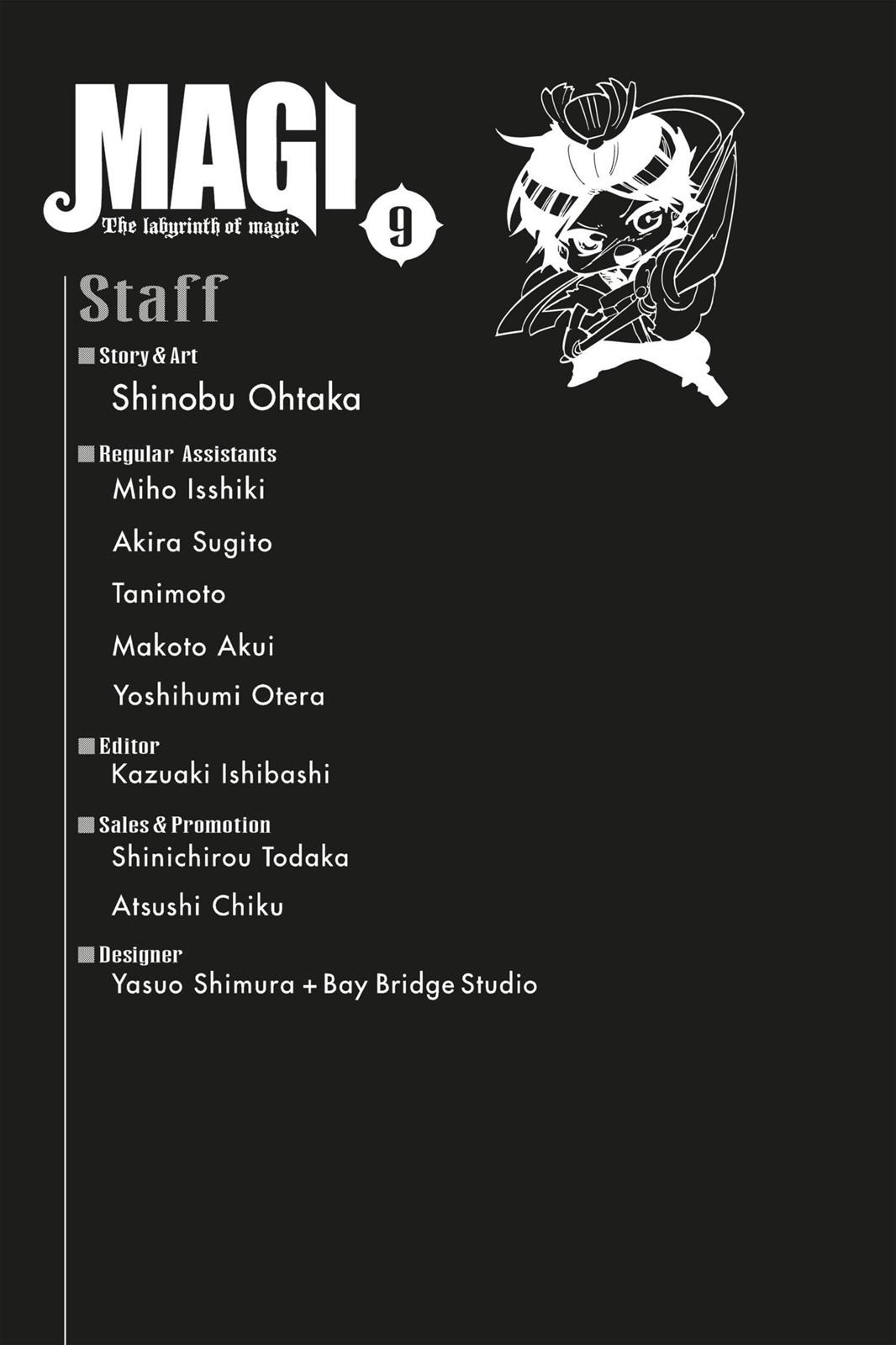 MAGI
The labyrinth of magic
9

Staff

■ Story & Art
Shinobu Ohtaka

■ Regular Assistants
Miho Isshiki
Akira Sugito
Tanimoto
Makoto Akui
Yoshihumi Otera

■ Editor
Kazuaki Ishibashi

■ Sales & Promotion
Shinichirou Todaka
Atsushi Chiku

■ Designer
Yasuo Shimura + Bay Bridge Studio